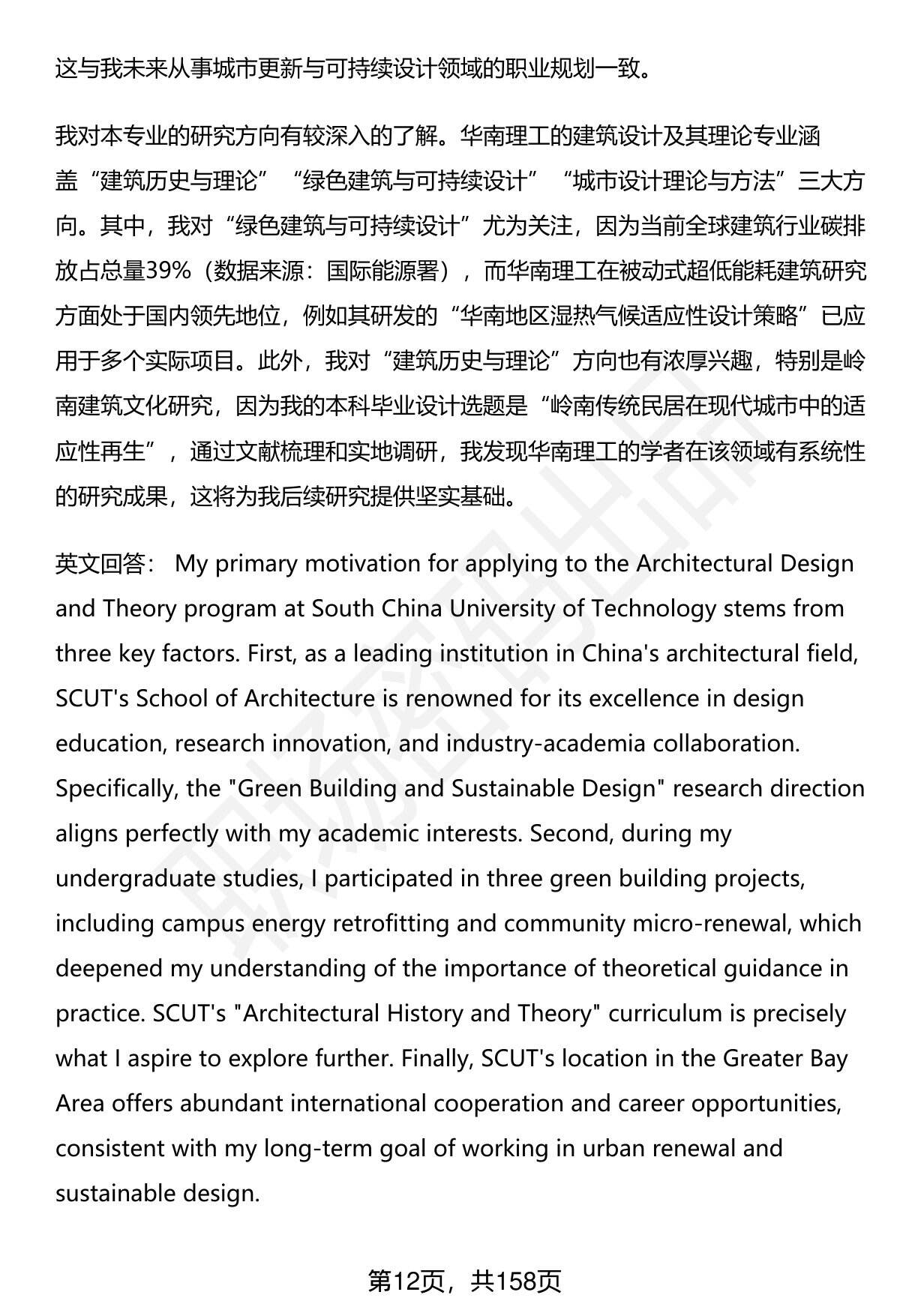 这与我未来从事城市更新与可持续设计领域的职业规划一致。

我对本专业的研究方向有较深入的了解。华南理工的建筑设计及其理论专业涵盖“建筑历史与理论”“绿色建筑与可持续设计”“城市设计理论与方法”三大方向。其中，我对“绿色建筑与可持续设计”尤为关注，因为当前全球建筑行业碳排放占总量39%（数据来源：国际能源署），而华南理工在被动式超低能耗建筑研究方面处于国内领先地位，例如其研发的“华南地区湿热气候适应性设计策略”已应用于多个实际项目。此外，我对“建筑历史与理论”方向也有浓厚兴趣，特别是岭南建筑文化研究，因为我的本科毕业设计选题是“岭南传统民居在现代城市中的适应性再生”，通过文献梳理和实地调研，我发现华南理工的学者在该领域有系统性的研究成果，这将为我后续研究提供坚实基础。

英文回答： My primary motivation for applying to the Architectural Design and Theory program at South China University of Technology stems from three key factors. First, as a leading institution in China's architectural field, SCUT's School of Architecture is renowned for its excellence in design education, research innovation, and industry-academia collaboration. Specifically, the "Green Building and Sustainable Design" research direction aligns perfectly with my academic interests. Second, during my undergraduate studies, I participated in three green building projects, including campus energy retrofitting and community micro-renewal, which deepened my understanding of the importance of theoretical guidance in practice. SCUT's "Architectural History and Theory" curriculum is precisely what I aspire to explore further. Finally, SCUT's location in the Greater Bay Area offers abundant international cooperation and career opportunities, consistent with my long-term goal of working in urban renewal and sustainable design.

第12页，共158页